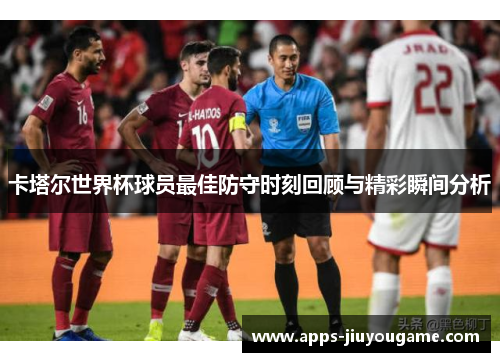 JRAD
22
16
L-HAYDOS
10
FIFA
卡塔尔世界杯球员最佳防守时刻回顾与精彩瞬间分析
头条 @黑色柳丁
www.apps-jiuyougame.com